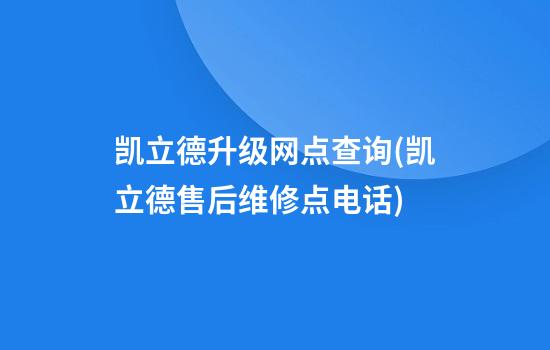 凯立德升级网点查询(凯立德售后维修点电话)